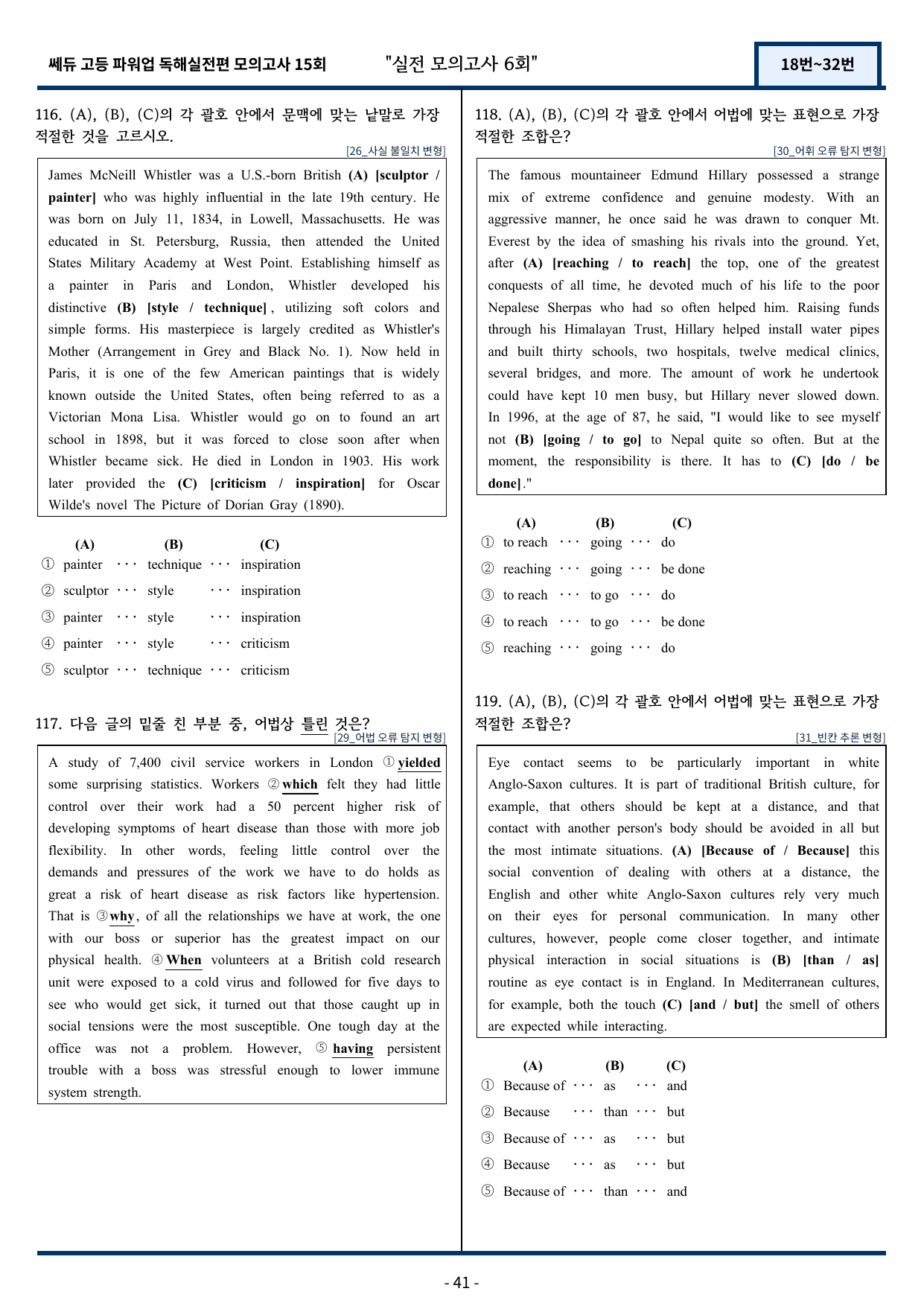 쎄듀 고등 파워업 독해실전편 모의고사 15회 "실전 모의고사 6회" 18번~32번

116. (A), (B), (C)의 각 괄호 안에서 문맥에 맞는 낱말로 가장 적절한 것을 고르시오.

[26_사실 불일치 변형]

James McNeill Whistler was a U.S.-born British (A) [sculptor / painter] who was highly influential in the late 19th century. He was born on July 11, 1834, in Lowell, Massachusetts. He was educated in St. Petersburg, Russia, then attended the United States Military Academy at West Point. Establishing himself as a painter in Paris and London, Whistler developed his distinctive (B) [style / technique], utilizing soft colors and simple forms. His masterpiece is largely credited as Whistler's Mother (Arrangement in Grey and Black No. 1). Now held in Paris, it is one of the few American paintings that is widely known outside the United States, often being referred to as a Victorian Mona Lisa. Whistler would go on to found an art school in 1898, but it was forced to close soon after when Whistler became sick. He died in London in 1903. His work later provided the (C) [criticism / inspiration] for Oscar Wilde's novel The Picture of Dorian Gray (1890).

(A) (B) (C)
① painter ··· technique ··· inspiration
② sculptor ··· style ··· inspiration
③ painter ··· style ··· inspiration
④ painter ··· style ··· criticism
⑤ sculptor ··· technique ··· criticism

117. 다음 글의 밑줄 친 부분 중, 어법상 틀린 것은?

[29_어법 오류 탐지 변형]

A study of 7,400 civil service workers in London ① yielded some surprising statistics. Workers ② which felt they had little control over their work had a 50 percent higher risk of developing symptoms of heart disease than those with more job flexibility. In other words, feeling little control over the demands and pressures of the work we have to do holds as great a risk of heart disease as risk factors like hypertension. That is ③ why, of all the relationships we have at work, the one with our boss or superior has the greatest impact on our physical health. ④ When volunteers at a British cold research unit were exposed to a cold virus and followed for five days to see who would get sick, it turned out that those caught up in social tensions were the most susceptible. One tough day at the office was not a problem. However, ⑤ having persistent trouble with a boss was stressful enough to lower immune system strength.

118. (A), (B), (C)의 각 괄호 안에서 어법에 맞는 표현으로 가장 적절한 조합은?

[30_어휘 오류 탐지 변형]

The famous mountaineer Edmund Hillary possessed a strange mix of extreme confidence and genuine modesty. With an aggressive manner, he once said he was drawn to conquer Mt. Everest by the idea of smashing his rivals into the ground. Yet, after (A) [reaching / to reach] the top, one of the greatest conquests of all time, he devoted much of his life to the poor Nepalese Sherpas who had so often helped him. Raising funds through his Himalayan Trust, Hillary helped install water pipes and built thirty schools, two hospitals, twelve medical clinics, several bridges, and more. The amount of work he undertook could have kept 10 men busy, but Hillary never slowed down. In 1996, at the age of 87, he said, "I would like to see myself not (B) [going / to go] to Nepal quite so often. But at the moment, the responsibility is there. It has to (C) [do / be done]."

(A) (B) (C)
① to reach ··· going ··· do
② reaching ··· going ··· be done
③ to reach ··· to go ··· do
④ to reach ··· to go ··· be done
⑤ reaching ··· going ··· do

119. (A), (B), (C)의 각 괄호 안에서 어법에 맞는 표현으로 가장 적절한 조합은?

[31_빈칸 추론 변형]

Eye contact seems to be particularly important in white Anglo-Saxon cultures. It is part of traditional British culture, for example, that others should be kept at a distance, and that contact with another person's body should be avoided in all but the most intimate situations. (A) [Because of / Because] this social convention of dealing with others at a distance, the English and other white Anglo-Saxon cultures rely very much on their eyes for personal communication. In many other cultures, however, people come closer together, and intimate physical interaction in social situations is (B) [than / as] routine as eye contact is in England. In Mediterranean cultures, for example, both the touch (C) [and / but] the smell of others are expected while interacting.

(A) (B) (C)
① Because of ··· as ··· and
② Because ··· than ··· but
③ Because of ··· as ··· but
④ Because ··· as ··· but
⑤ Because of ··· than ··· and

- 41 -